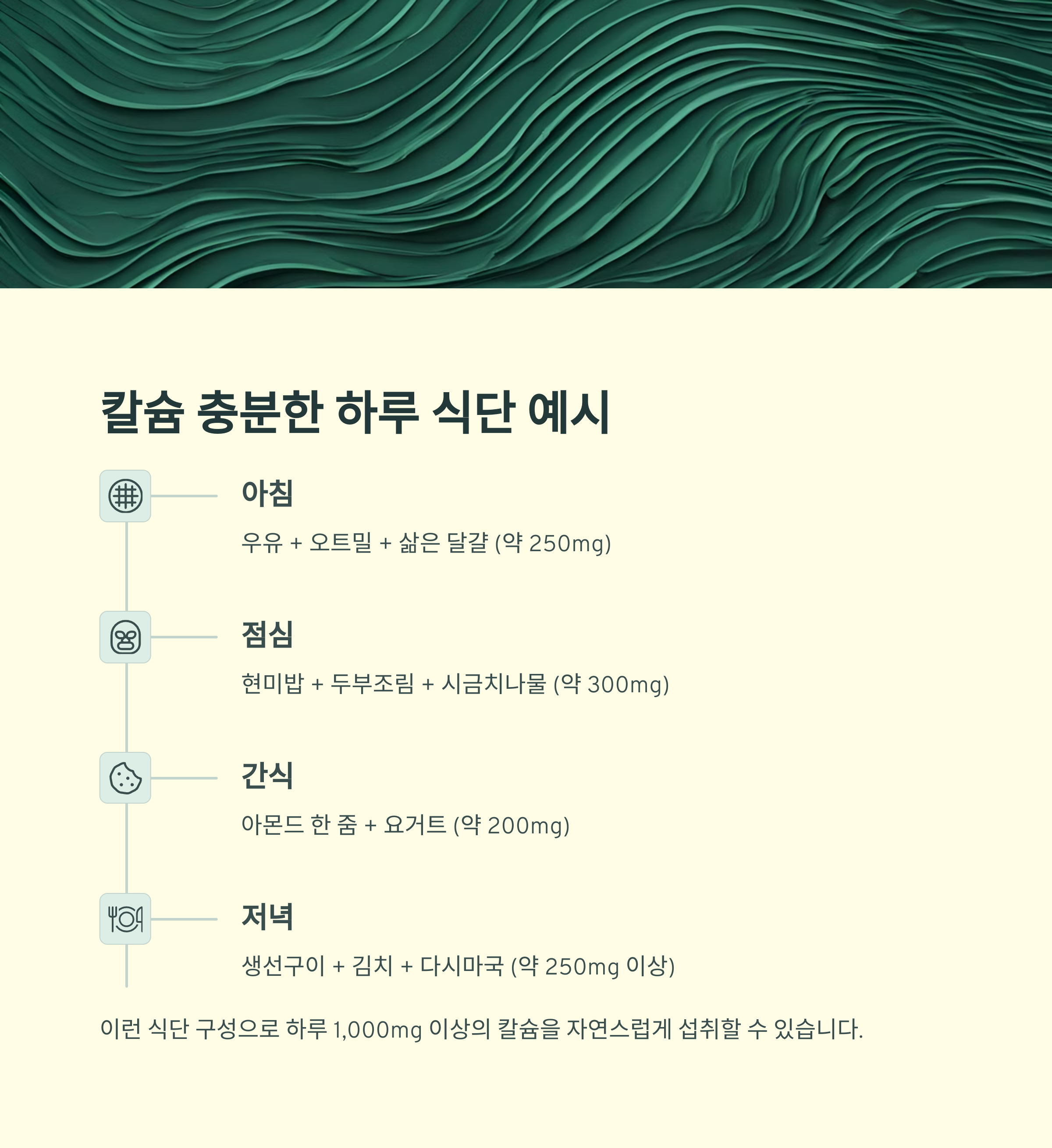 칼슘 충분한 하루 식단 예시

아침

우유 + 오트밀 + 삶은 달걀 (약 250mg)

점심

현미밥 + 두부조림 + 시금치나물 (약 300mg)

간식

아몬드 한 줌 + 요거트 (약 200mg)

저녁

생선구이 + 김치 + 다시마국 (약 250mg 이상)

이런 식단 구성으로 하루 1,000mg 이상의 칼슘을 자연스럽게 섭취할 수 있습니다.